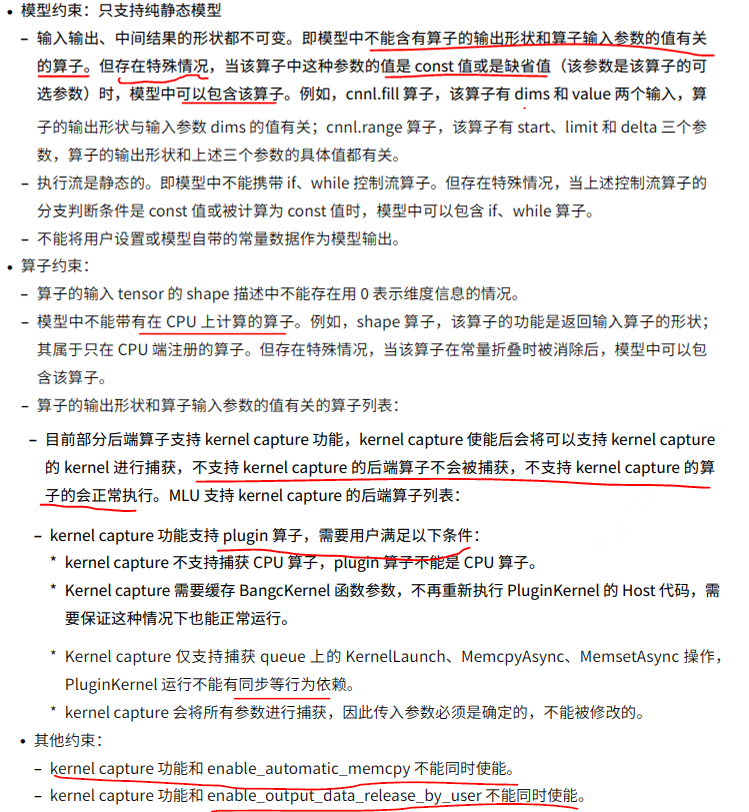 • 模型约束：只支持纯静态模型

– 输入输出、中间结果的形状都不可变。即模型中不能含有算子的输出形状和算子输入参数的值有关的算子。但存在特殊情况，当该算子中这种参数的值是 const 值或是缺省值（该参数是该算子的可选参数）时，模型中可以包含该算子。例如，cnnl.fill 算子，该算子有 dims 和 value 两个输入，算子的输出形状与输入参数 dims 的值有关；cnnl.range 算子，该算子有 start、limit 和 delta 三个参数，算子的输出形状和上述三个参数的具体值都有关。

– 执行流是静态的。即模型中不能携带 if、while 控制流算子。但存在特殊情况，当上述控制流算子的分支判断条件是 const 值或被计算为 const 值时，模型中可以包含 if、while 算子。

– 不能将用户设置或模型自带的常量数据作为模型输出。

• 算子约束：

– 算子的输入 tensor 的 shape 描述中不能存在用 0 表示维度信息的情况。

– 模型中不能带有在 CPU 上计算的算子。例如，shape 算子，该算子的功能是返回输入算子的形状；其属于只在 CPU 端注册的算子。但存在特殊情况，当该算子在常量折叠时被消除后，模型中可以包含该算子。

– 算子的输出形状和算子输入参数的值有关的算子列表：

– 目前部分后端算子支持 kernel capture 功能，kernel capture 使能后会将可以支持 kernel capture 的 kernel 进行捕获，不支持 kernel capture 的后端算子不会被捕获，不支持 kernel capture 的算子的会正常执行。MLU 支持 kernel capture 的后端算子列表：

– kernel capture 功能支持 plugin 算子，需要用户满足以下条件：

* kernel capture 不支持捕获 CPU 算子，plugin 算子不能是 CPU 算子。

* Kernel capture 需要缓存 BangcKernel 函数参数，不再重新执行 PluginKernel 的 Host 代码，需要保证这种情况下也能正常运行。

* Kernel capture 仅支持捕获 queue 上的 KernelLaunch、MemcpyAsync、MemsetAsync 操作，PluginKernel 运行不能有同步等行为依赖。

* kernel capture 会将所有参数进行捕获，因此传入参数必须是确定的，不能被修改的。

• 其他约束：

– kernel capture 功能和 enable_automatic_memcpy 不能同时使能。

– kernel capture 功能和 enable_output_data_release_by_user 不能同时使能。